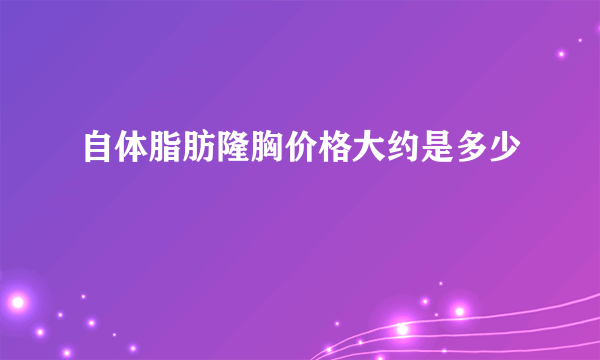 自体脂肪隆胸价格大约是多少